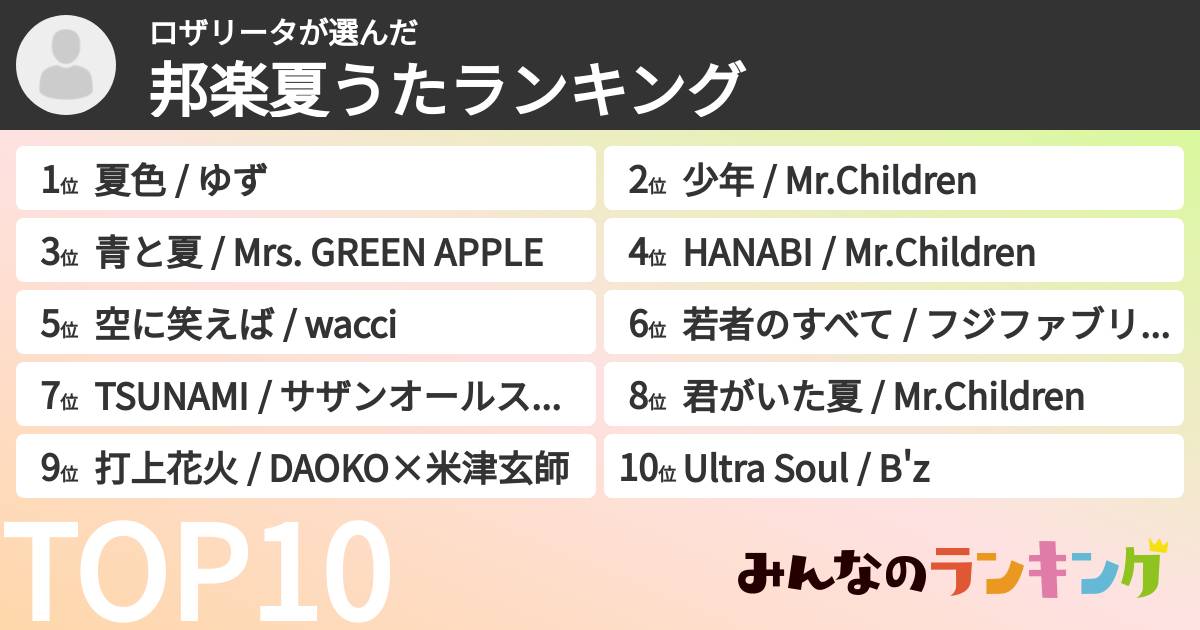 ロザリータが選んだ
邦楽夏うたランキング

1位 夏色 / ゆず

2位 少年 / Mr.Children

3位 青と夏 / Mrs. GREEN APPLE

4位 HANABI / Mr.Children

5位 空に笑えば / wacci

6位 若者のすべて / フジファブリ...

7位 TSUNAMI / サザンオールス...

8位 君がいた夏 / Mr.Children

9位 打上花火 / DAOKO×米津玄師

10位 Ultra Soul / B'z

TOP10

みんなのランキング